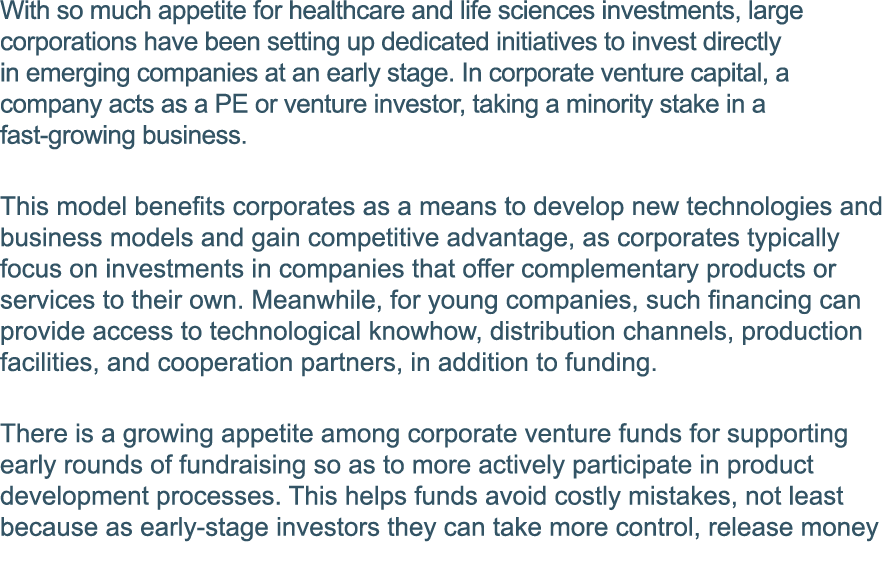 With so much appetite for healthcare and life sciences investments, large corporations have been setting up dedicated initiatives to invest directly in emerging companies at an early stage. In corporate venture capital, a company acts as a PE or venture investor, taking a minority stake in a fast-growing business.

This model benefits corporates as a means to develop new technologies and business models and gain competitive advantage, as corporates typically focus on investments in companies that offer complementary products or services to their own. Meanwhile, for young companies, such financing can provide access to technological knowhow, distribution channels, production facilities, and cooperation partners, in addition to funding.

There is a growing appetite among corporate venture funds for supporting early rounds of fundraising so as to more actively participate in product development processes. This helps funds avoid costly mistakes, not least because as early-stage investors they can take more control, release money